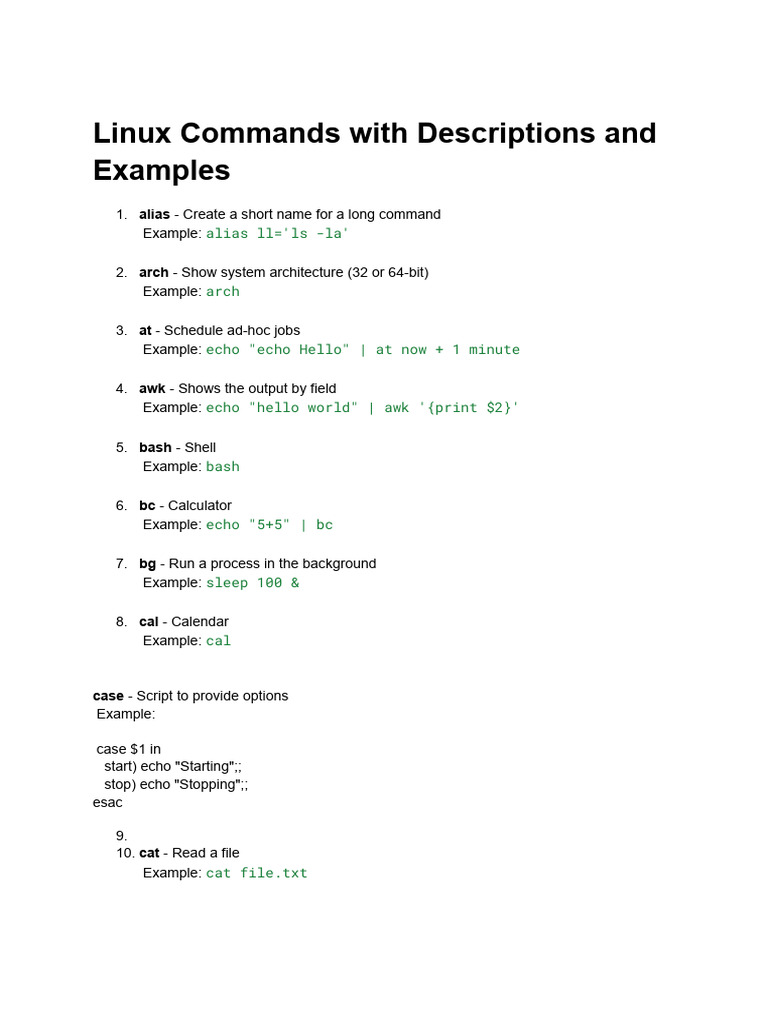 Linux Commands with Descriptions and Examples

1. alias - Create a short name for a long command
Example: alias ll='ls -la'

2. arch - Show system architecture (32 or 64-bit)
Example: arch

3. at - Schedule ad-hoc jobs
Example: echo "echo Hello" | at now + 1 minute

4. awk - Shows the output by field
Example: echo "hello world" | awk '{print $2}'

5. bash - Shell
Example: bash

6. bc - Calculator
Example: echo "5+5" | bc

7. bg - Run a process in the background
Example: sleep 100 &

8. cal - Calendar
Example: cal

case - Script to provide options
Example:

case $1 in
start) echo "Starting";;
stop) echo "Stopping";;
esac

9.
10. cat - Read a file
Example: cat file.txt